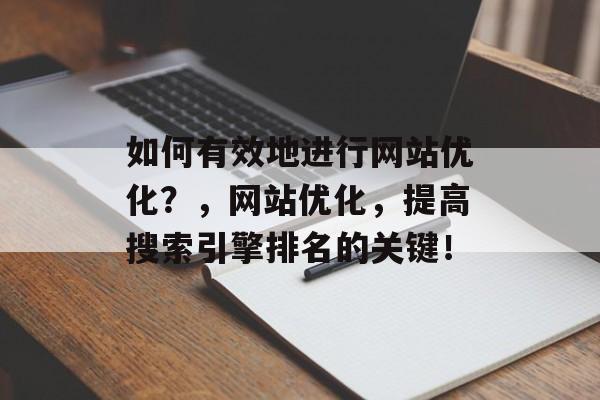 如何有效地进行网站优化？，网站优化，提高搜索引擎排名的关键！